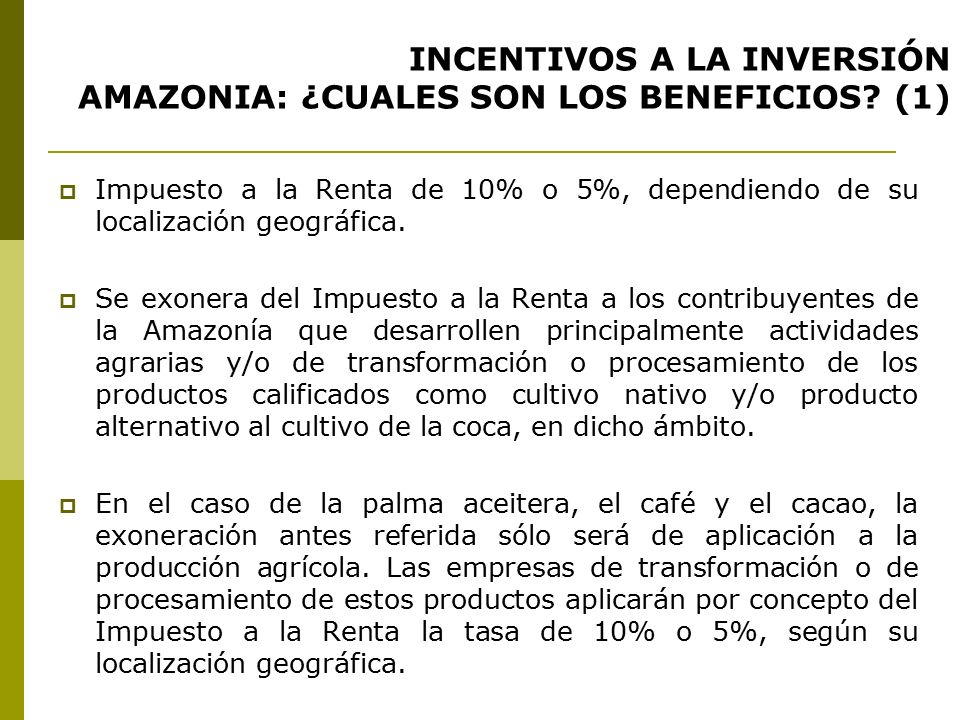 INCENTIVOS A LA INVERSIÓN
AMAZONIA: ¿CUALES SON LOS BENEFICIOS? (1)

Impuesto a la Renta de 10% o 5%, dependiendo de su localización geográfica.

Se exonera del Impuesto a la Renta a los contribuyentes de la Amazonía que desarrollen principalmente actividades agrarias y/o de transformación o procesamiento de los productos calificados como cultivo nativo y/o producto alternativo al cultivo de la coca, en dicho ámbito.

En el caso de la palma aceitera, el café y el cacao, la exoneración antes referida sólo será de aplicación a la producción agrícola. Las empresas de transformación o de procesamiento de estos productos aplicarán por concepto del Impuesto a la Renta la tasa de 10% o 5%, según su localización geográfica.